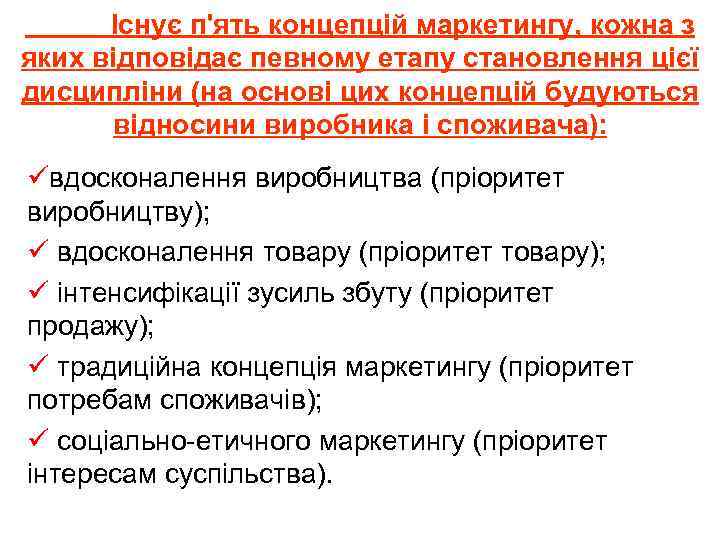 Існує п'ять концепцій маркетингу, кожна з яких відповідає певному етапу становлення цієї дисципліни (на основі цих концепцій будуються відносини виробника і споживача):

✓вдосконалення виробництва (пріоритет виробництву);

✓ вдосконалення товару (пріоритет товару);

✓ інтенсифікації зусиль збуту (пріоритет продажу);

✓ традиційна концепція маркетингу (пріоритет потребам споживачів);

✓ соціально-етичного маркетингу (пріоритет інтересам суспільства).